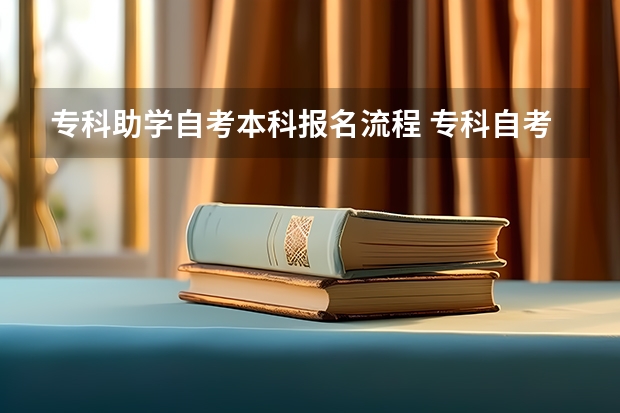 专科助学自考本科报名流程 专科自考